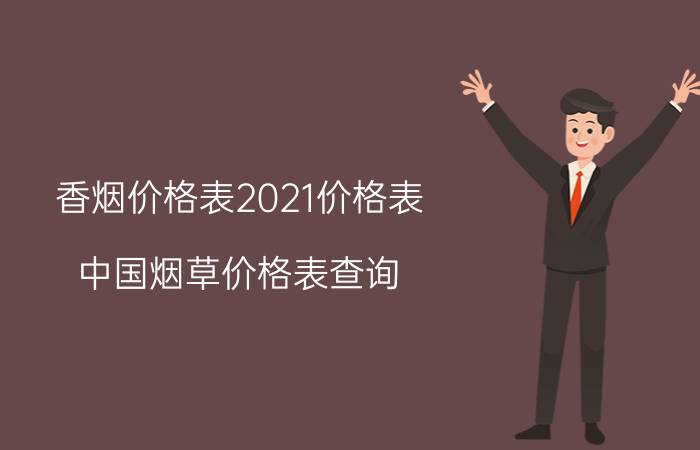 香烟价格表2021价格表

中国烟草价格表查询